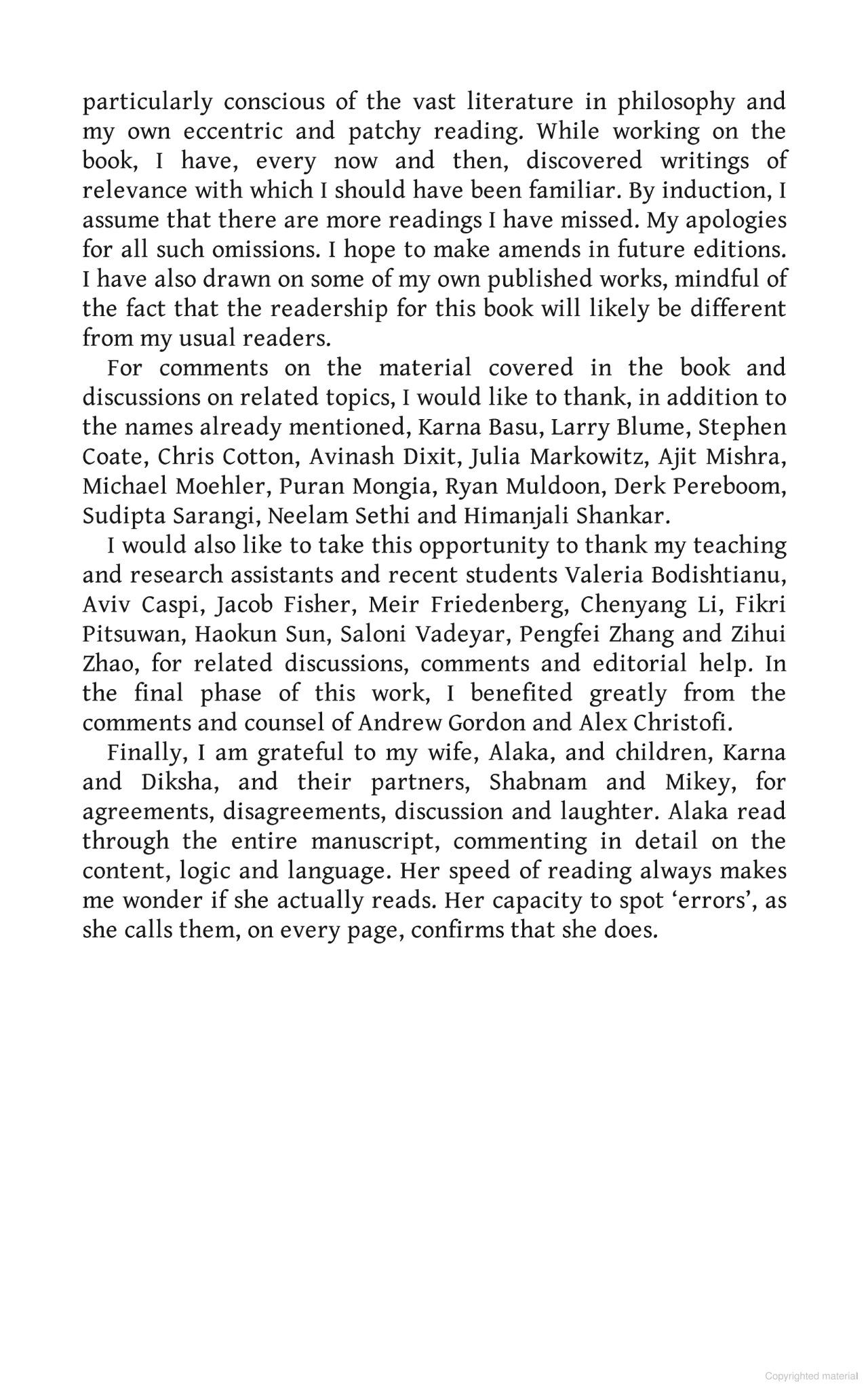 particularly conscious of the vast literature in philosophy and my own eccentric and patchy reading. While working on the book, I have, every now and then, discovered writings of relevance with which I should have been familiar. By induction, I assume that there are more readings I have missed. My apologies for all such omissions. I hope to make amends in future editions. I have also drawn on some of my own published works, mindful of the fact that the readership for this book will likely be different from my usual readers.

For comments on the material covered in the book and discussions on related topics, I would like to thank, in addition to the names already mentioned, Karna Basu, Larry Blume, Stephen Coate, Chris Cotton, Avinash Dixit, Julia Markowitz, Ajit Mishra, Michael Moehler, Puran Mongia, Ryan Muldoon, Derk Pereboom, Sudipta Sarangi, Neelam Sethi and Himanjali Shankar.

I would also like to take this opportunity to thank my teaching and research assistants and recent students Valeria Bodishtianu, Aviv Caspi, Jacob Fisher, Meir Friedenberg, Chenyang Li, Fikri Pitsuwan, Haokun Sun, Saloni Vadeyar, Pengfei Zhang and Zihui Zhao, for related discussions, comments and editorial help. In the final phase of this work, I benefited greatly from the comments and counsel of Andrew Gordon and Alex Christofi.

Finally, I am grateful to my wife, Alaka, and children, Karna and Diksha, and their partners, Shabnam and Mikey, for agreements, disagreements, discussion and laughter. Alaka read through the entire manuscript, commenting in detail on the content, logic and language. Her speed of reading always makes me wonder if she actually reads. Her capacity to spot ‘errors’, as she calls them, on every page, confirms that she does.

Copyrighted material